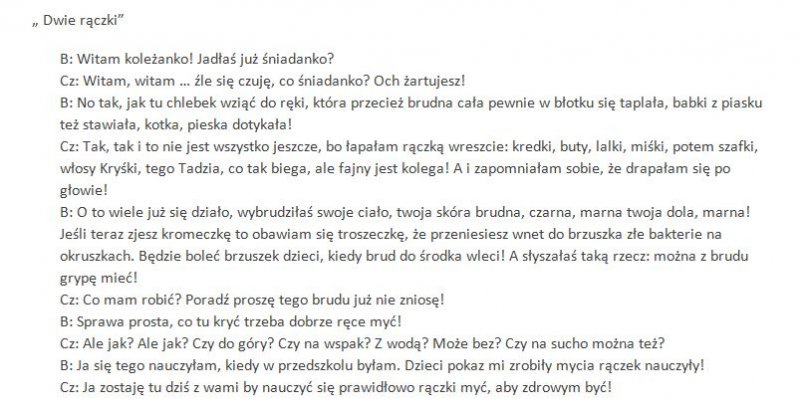 „ Dwie rączki”

B: Witam koleżanko! Jadłaś już śniadanko?
Cz: Witam, witam … źle się czuję, co śniadanko? Och żartujesz!
B: No tak, jak tu chlebek wziąć do ręki, która przecież brudna cała pewnie w błotku się taplała, babki z piasku też stawiała, kotka, pieska dotykała!
Cz: Tak, tak i to nie jest wszystko jeszcze, bo łapałam rączką wreszcie: kredki, buty, lalki, miśki, potem szafki, włosy Kryśki, tego Tadzia, co tak biega, ale fajny jest kolega! A i zapomniałam sobie, że drapałam się po głowie!
B: O to wiele już się działo, wybrudziłaś swoje ciało, twoja skóra brudna, czarna, marna twoja dola, marna! Jeśli teraz zjesz kromeczkę to obawiam się troszeczkę, że przeniesiesz wnet do brzuszka złe bakterie na okruszkach. Będzie boleć brzuszek dzieci, kiedy brud do środka wleci! A słyszałaś taką rzecz: można z brudu grypę mieć!
Cz: Co mam robić? Poradź proszę tego brudu już nie zniosę!
B: Sprawa prosta, co tu kryć trzeba dobrze ręce myć!
Cz: Ale jak? Ale jak? Czy do góry? Czy na wspak? Z wodą? Może bez? Czy na sucho można też?
B: Ja się tego nauczyłam, kiedy w przedszkolu byłam. Dzieci pokaz mi zrobiły mycia rączek nauczyły!
Cz: Ja zostaję tu dziś z wami by nauczyć się prawidłowo rączki myć, aby zdrowym być!